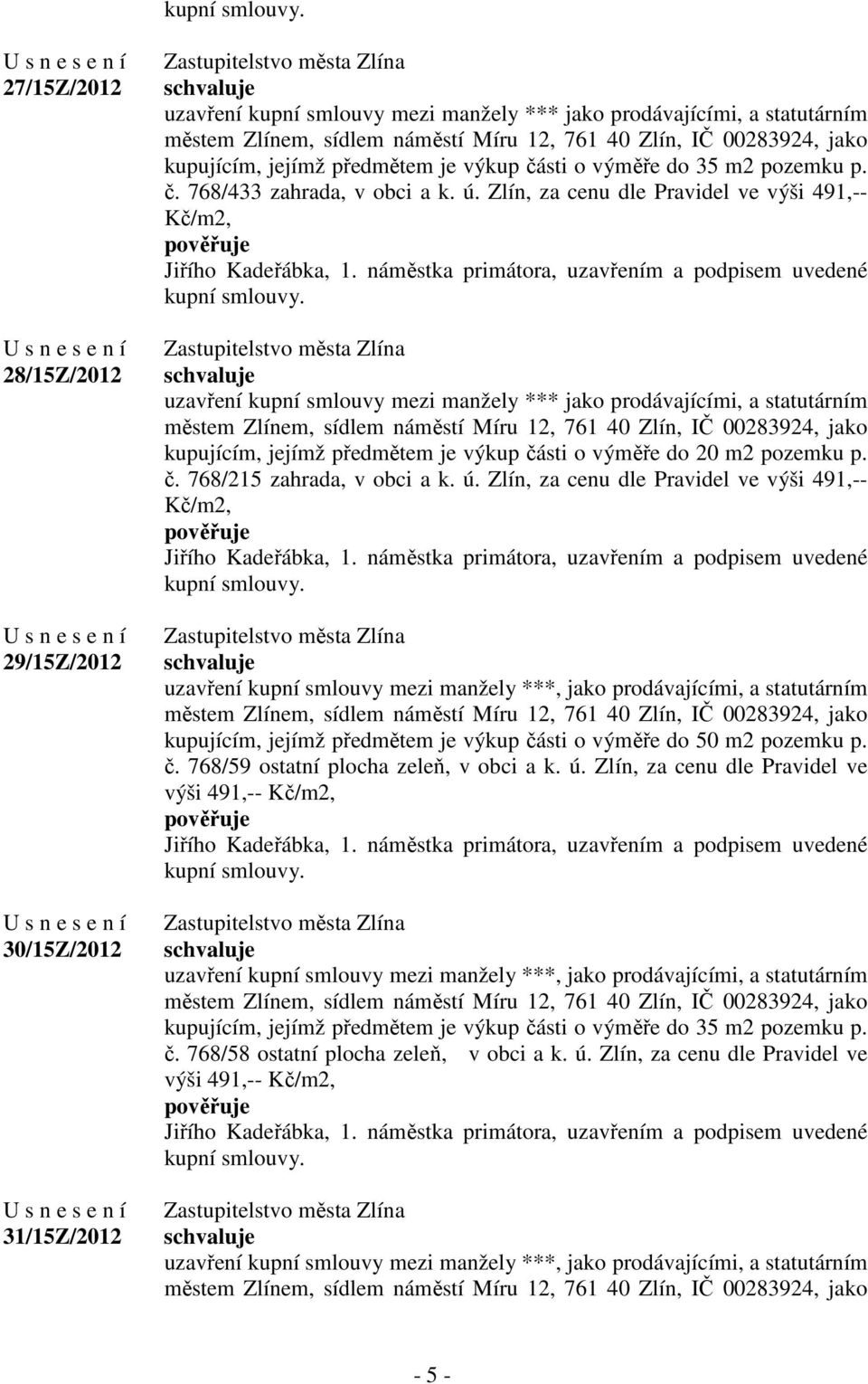 kupní smlouvy.

U s n e s e n í
27/15Z/2012

Zastupitelstvo města Zlína
schvaluje
uzavření kupní smlouvy mezi manžely *** jako prodávajícími, a statutárním městem Zlínem, sídlem náměstí Míru 12, 761 40 Zlín, IČ 00283924, jako kupujícím, jejímž předmětem je výkup části o výměře do 35 m2 pozemku p. č. 768/433 zahrada, v obci a k. ú. Zlín, za cenu dle Pravidel ve výši 491,-- Kč/m2,
pověřuje
Jiřího Kadeřábka, 1. náměstka primátora, uzavřením a podpisem uvedené kupní smlouvy.

U s n e s e n í
28/15Z/2012

Zastupitelstvo města Zlína
schvaluje
uzavření kupní smlouvy mezi manžely *** jako prodávajícími, a statutárním městem Zlínem, sídlem náměstí Míru 12, 761 40 Zlín, IČ 00283924, jako kupujícím, jejímž předmětem je výkup části o výměře do 20 m2 pozemku p. č. 768/215 zahrada, v obci a k. ú. Zlín, za cenu dle Pravidel ve výši 491,-- Kč/m2,
pověřuje
Jiřího Kadeřábka, 1. náměstka primátora, uzavřením a podpisem uvedené kupní smlouvy.

U s n e s e n í
29/15Z/2012

Zastupitelstvo města Zlína
schvaluje
uzavření kupní smlouvy mezi manžely ***, jako prodávajícími, a statutárním městem Zlínem, sídlem náměstí Míru 12, 761 40 Zlín, IČ 00283924, jako kupujícím, jejímž předmětem je výkup části o výměře do 50 m2 pozemku p. č. 768/59 ostatní plocha zeleň, v obci a k. ú. Zlín, za cenu dle Pravidel ve výši 491,-- Kč/m2,
pověřuje
Jiřího Kadeřábka, 1. náměstka primátora, uzavřením a podpisem uvedené kupní smlouvy.

U s n e s e n í
30/15Z/2012

Zastupitelstvo města Zlína
schvaluje
uzavření kupní smlouvy mezi manžely ***, jako prodávajícími, a statutárním městem Zlínem, sídlem náměstí Míru 12, 761 40 Zlín, IČ 00283924, jako kupujícím, jejímž předmětem je výkup části o výměře do 35 m2 pozemku p. č. 768/58 ostatní plocha zeleň, v obci a k. ú. Zlín, za cenu dle Pravidel ve výši 491,-- Kč/m2,
pověřuje
Jiřího Kadeřábka, 1. náměstka primátora, uzavřením a podpisem uvedené kupní smlouvy.

U s n e s e n í
31/15Z/2012

Zastupitelstvo města Zlína
schvaluje
uzavření kupní smlouvy mezi manžely ***, jako prodávajícími, a statutárním městem Zlínem, sídlem náměstí Míru 12, 761 40 Zlín, IČ 00283924, jako

- 5 -